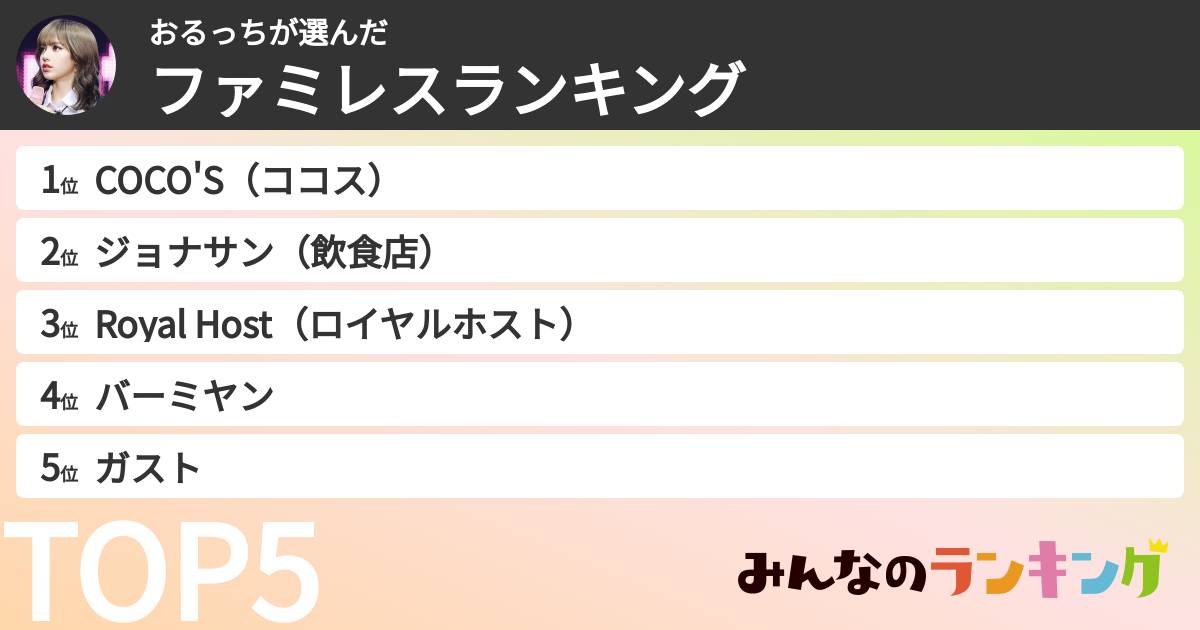 おるっちが選んだ
ファミレスランキング

1位 COCO'S（ココス）
2位 ジョナサン（飲食店）
3位 Royal Host（ロイヤルホスト）
4位 バーミヤン
5位 ガスト

TOP5

みんなのランキング